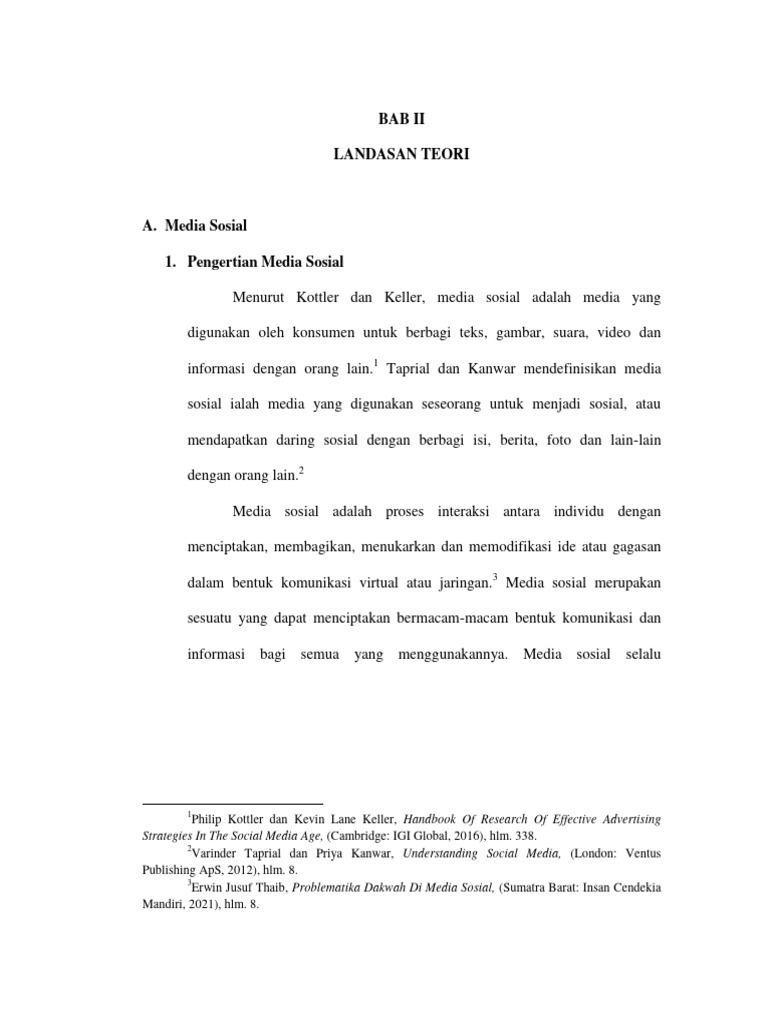 BAB II

LANDASAN TEORI

A. Media Sosial

1. Pengertian Media Sosial

Menurut Kottler dan Keller, media sosial adalah media yang digunakan oleh konsumen untuk berbagi teks, gambar, suara, video dan informasi dengan orang lain.$^1$ Taprial dan Kanwar mendefinisikan media sosial ialah media yang digunakan seseorang untuk menjadi sosial, atau mendapatkan daring sosial dengan berbagi isi, berita, foto dan lain-lain dengan orang lain.$^2$

Media sosial adalah proses interaksi antara individu dengan menciptakan, membagikan, menukarkan dan memodifikasi ide atau gagasan dalam bentuk komunikasi virtual atau jaringan.$^3$ Media sosial merupakan sesuatu yang dapat menciptakan bermacam-macam bentuk komunikasi dan informasi bagi semua yang menggunakannya. Media sosial selalu

$^1$Philip Kottler dan Kevin Lane Keller, Handbook Of Research Of Effective Advertising Strategies In The Social Media Age, (Cambridge: IGI Global, 2016), hlm. 338.
$^2$Varinder Taprial dan Priya Kanwar, Understanding Social Media, (London: Ventus Publishing ApS, 2012), hlm. 8.
$^3$Erwin Jusuf Thaib, Problematika Dakwah Di Media Sosial, (Sumatra Barat: Insan Cendekia Mandiri, 2021), hlm. 8.